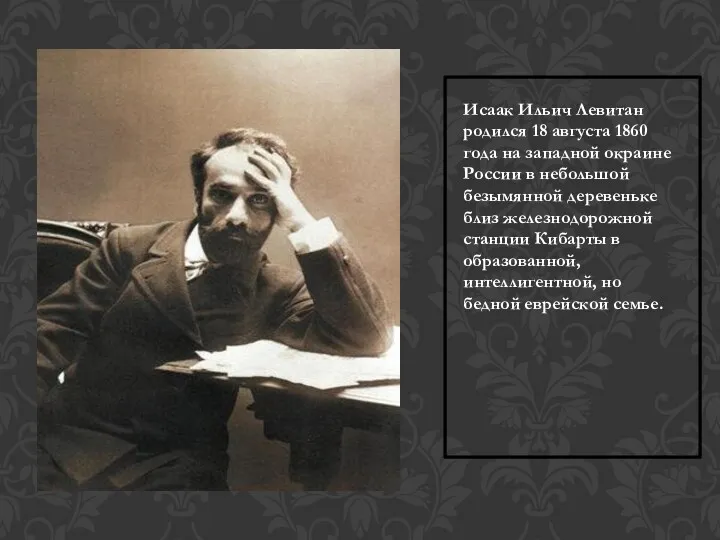 Исаак Ильич Левитан родился 18 августа 1860 года на западной окраине России в небольшой безымянной деревеньке близ железнодорожной станции Кибарты в образованной, интеллигентной, но бедной еврейской семье.